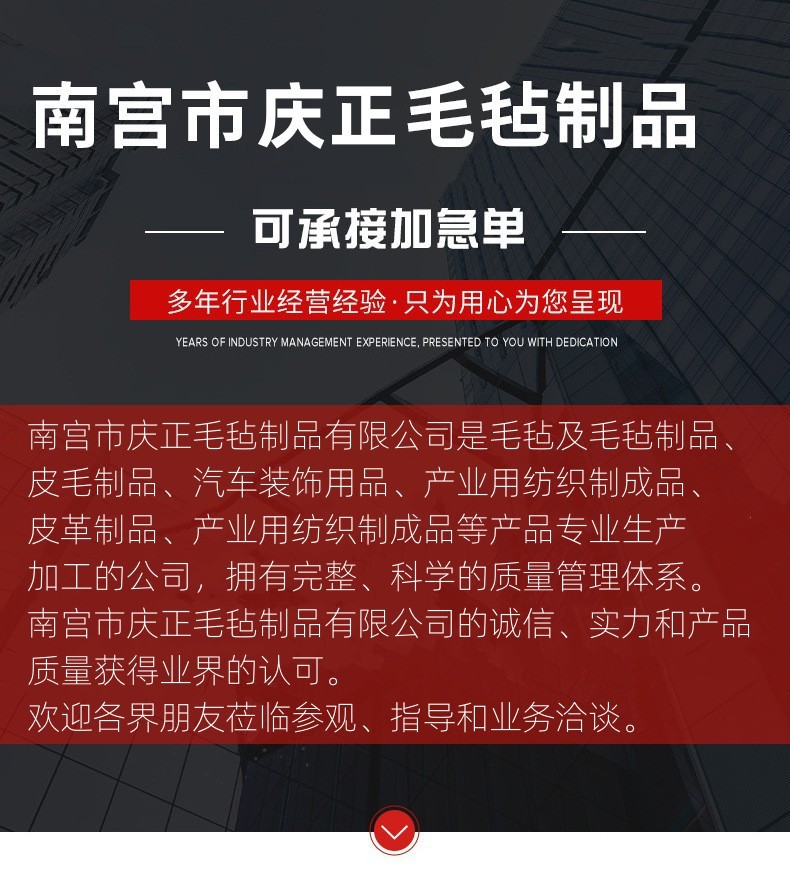 南宫市庆正毛毡制品

可承接加急单

多年行业经营经验·只为用心为您呈现

YEARS OF INDUSTRY MANAGEMENT EXPERIENCE, PRESENTED TO YOU WITH DEDICATION

南宫市庆正毛毡制品有限公司是毛毡及毛毡制品、皮毛制品、汽车装饰用品、产业用纺织制成品、皮革制品、产业用纺织制成品等产品专业生产加工的公司，拥有完整、科学的质量管理体系。南宫市庆正毛毡制品有限公司的诚信、实力和产品质量获得业界的认可。
欢迎各界朋友莅临参观、指导和业务洽谈。